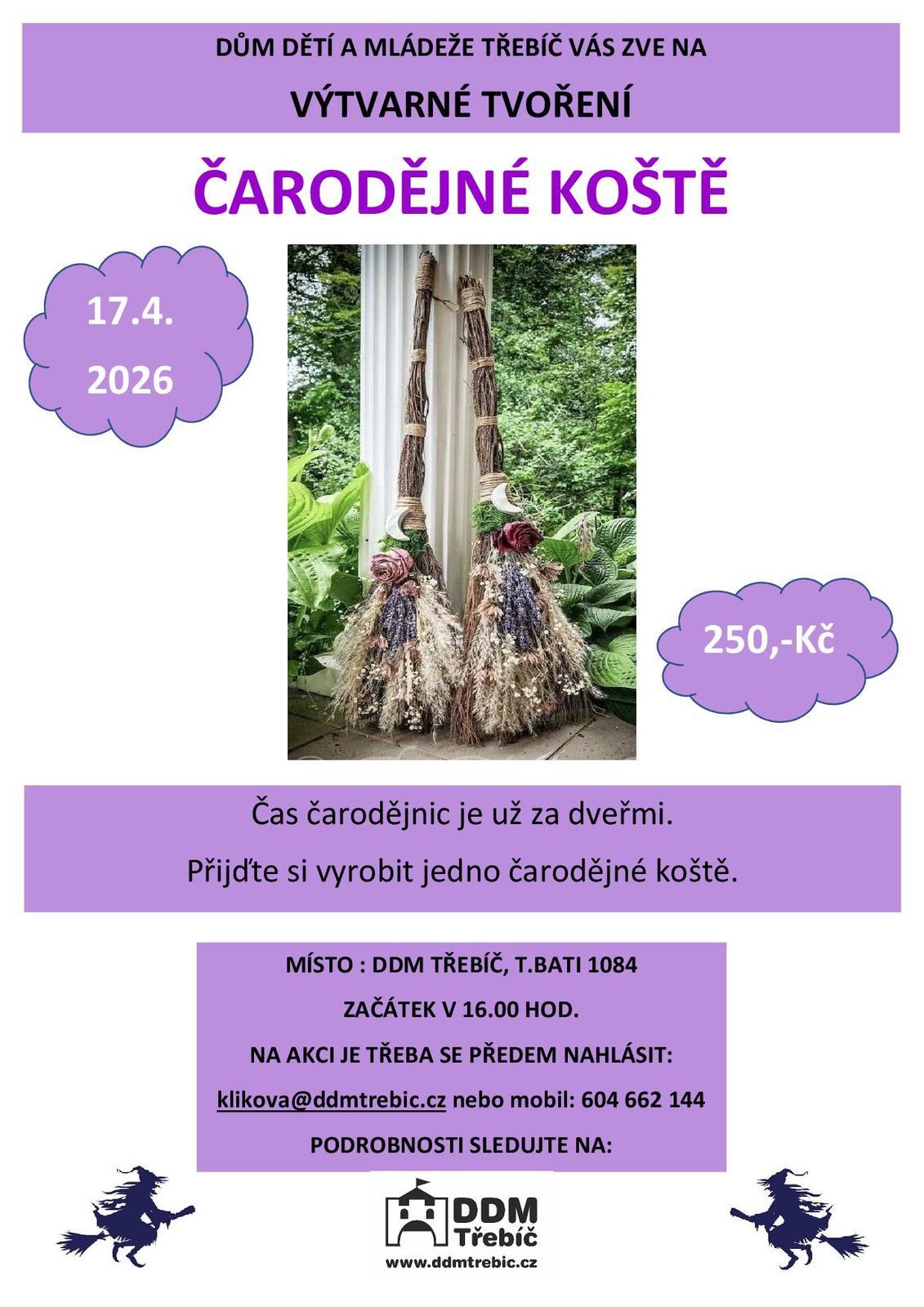 DŮM DĚTÍ A MLÁDEŽE TŘEBÍČ VÁS ZVE NA

VÝTVARNÉ TVOŘENÍ

ČARODĚJNÉ KOŠTĚ

17.4.
2026

250,-Kč

Čas čarodějnic je už za dveřmi.

Přijďte si vyrobit jedno čarodějné koště.

MÍSTO : DDM TŘEBÍČ, T.BATI 1084

ZAČÁTEK V 16.00 HOD.

NA AKCI JE TŘEBA SE PŘEDEM NAHLÁSIT:

klikova@ddmtrebic.cz nebo mobil: 604 662 144

PODROBNOSTI SLEDUJTE NA:

DDM
Třebíč
www.ddmtrebic.cz